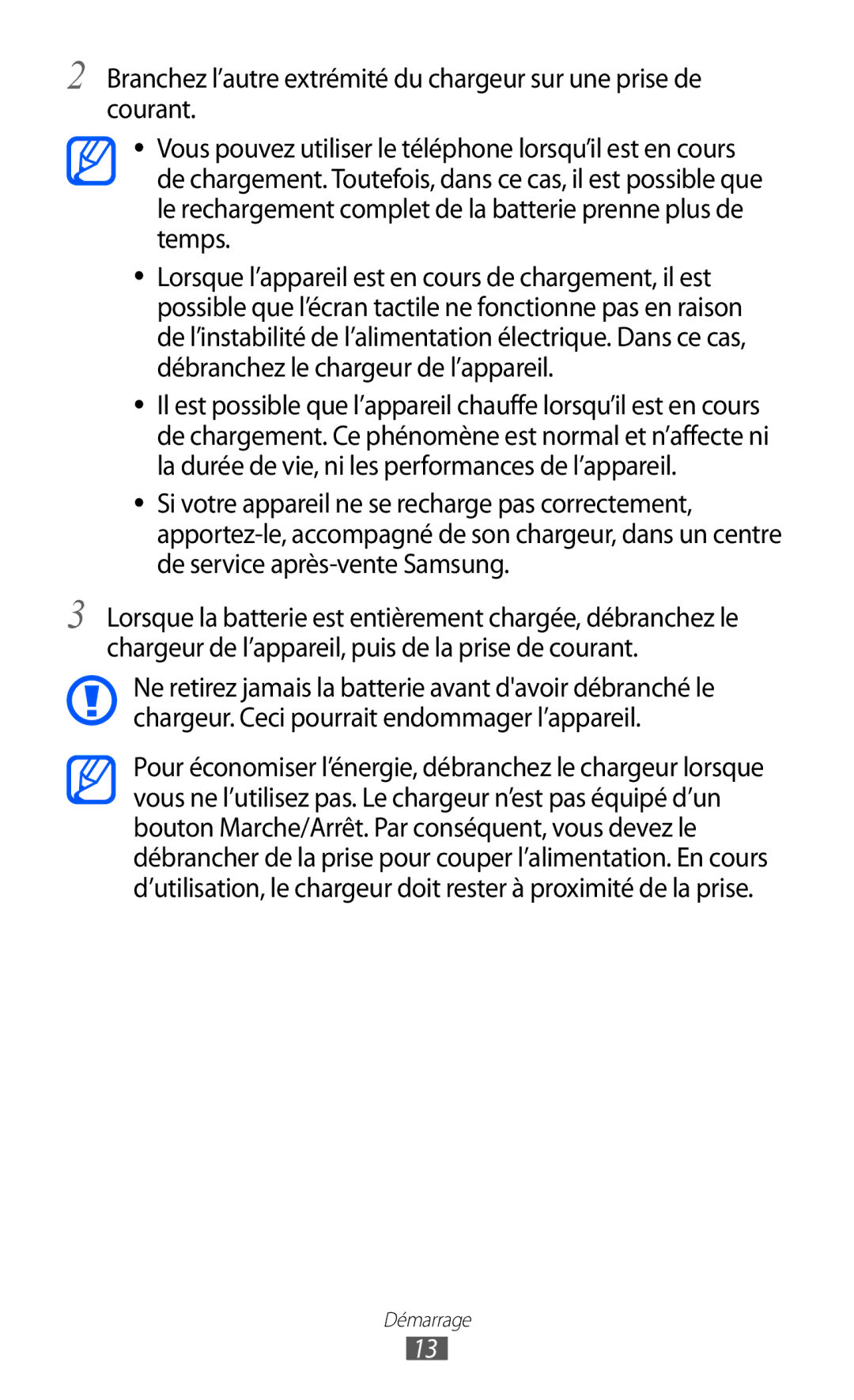 2 Branchez l’autre extrémité du chargeur sur une prise de courant.

• Vous pouvez utiliser le téléphone lorsqu’il est en cours de chargement. Toutefois, dans ce cas, il est possible que le rechargement complet de la batterie prenne plus de temps.
• Lorsque l’appareil est en cours de chargement, il est possible que l’écran tactile ne fonctionne pas en raison de l’instabilité de l’alimentation électrique. Dans ce cas, débranchez le chargeur de l’appareil.
• Il est possible que l’appareil chauffe lorsqu’il est en cours de chargement. Ce phénomène est normal et n’affecte ni la durée de vie, ni les performances de l’appareil.
• Si votre appareil ne se recharge pas correctement, apportez-le, accompagné de son chargeur, dans un centre de service après-vente Samsung.

3 Lorsque la batterie est entièrement chargée, débranchez le chargeur de l’appareil, puis de la prise de courant.

Ne retirez jamais la batterie avant d'avoir débranché le chargeur. Ceci pourrait endommager l’appareil.

Pour économiser l’énergie, débranchez le chargeur lorsque vous ne l’utilisez pas. Le chargeur n’est pas équipé d’un bouton Marche/Arrêt. Par conséquent, vous devez le débrancher de la prise pour couper l’alimentation. En cours d’utilisation, le chargeur doit rester à proximité de la prise.

Démarrage
13